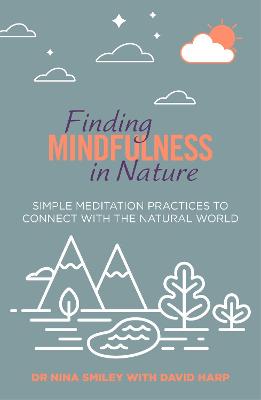 Finding
MINDFULNESS
in Nature

SIMPLE MEDITATION PRACTICES TO CONNECT WITH THE NATURAL WORLD

DR NINA SMILEY WITH DAVID HARP